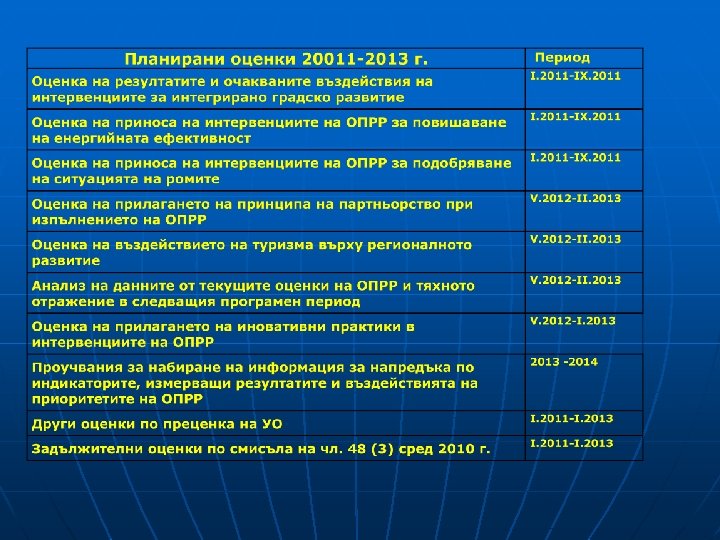 | Планирани оценки 20011-2013 г. | Период |
|---|---|
| Оценка на резултатите и очакваните въздействия на интервенциите за интегрирано градско развитие | I.2011-IX.2011 |
| Оценка на приноса на интервенциите на ОПРР за повишаване на енергийната ефективност | I.2011-IX.2011 |
| Оценка на приноса на интервенциите на ОПРР за подобряване на ситуацията на ромите | I.2011-IX.2011 |
| Оценка на прилагането на принципа на партньорство при изпълнението на ОПРР | V.2012-II.2013 |
| Оценка на въздействието на туризма върху регионалното развитие | V.2012-II.2013 |
| Анализ на данните от текущите оценки на ОПРР и тяхното отражение в следващия програмен период | V.2012-II.2013 |
| Оценка на прилагането на иновативни практики в интервенциите на ОПРР | V.2012-I.2013 |
| Проучвания за набиране на информация за напредъка по индикаторите, измерващи резултатите и въздействията на приоритетите на ОПРР | 2013 -2014 |
| Други оценки по преценка на УО | I.2011-I.2013 |
| Задължителни оценки по смисъла на чл. 48 (3) сред 2010 г. | I.2011-I.2013 |